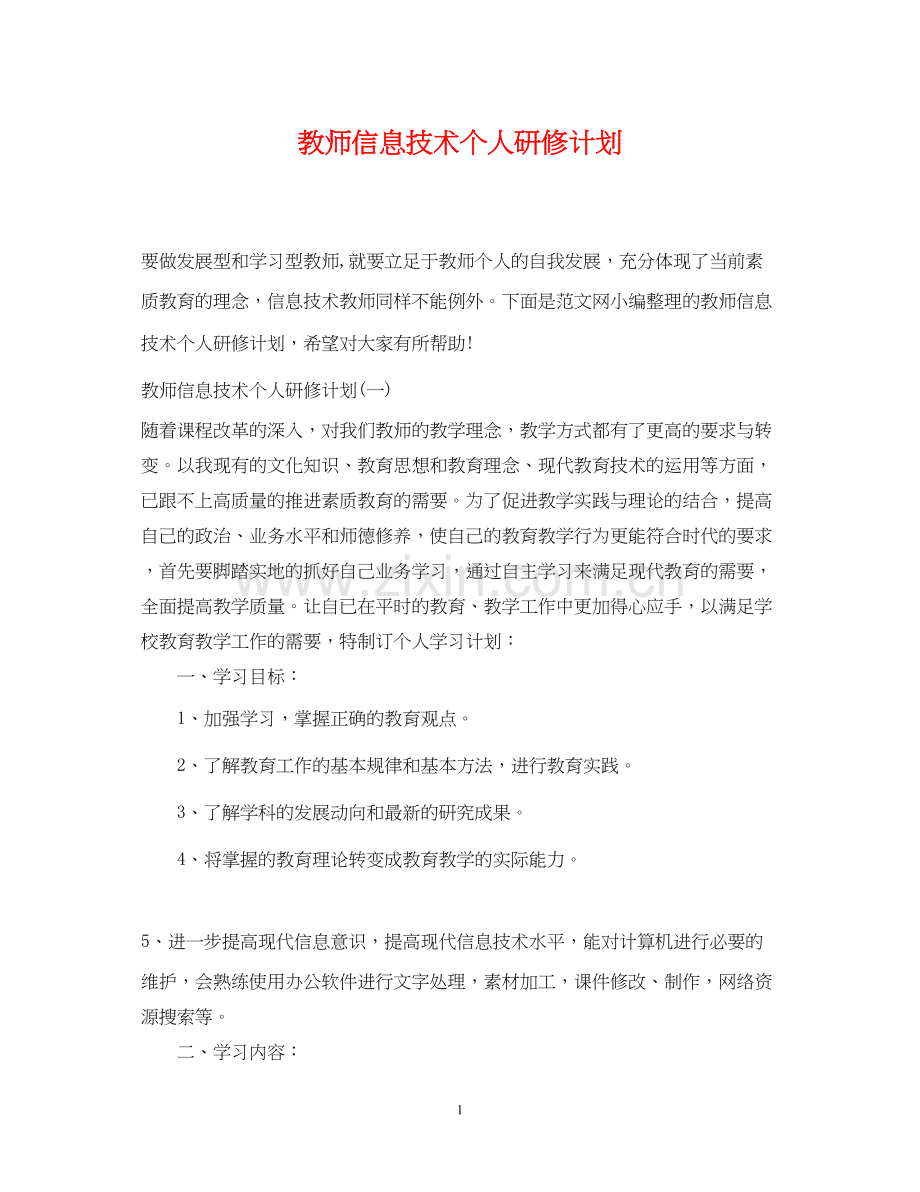 教师信息技术个人研修计划

要做发展型和学习型教师,就要立足于教师个人的自我发展，充分体现了当前素质教育的理念，信息技术教师同样不能例外。下面是范文网小编整理的教师信息技术个人研修计划，希望对大家有所帮助!

教师信息技术个人研修计划(一)

随着课程改革的深入，对我们教师的教学理念，教学方式都有了更高的要求与转变。以我现有的文化知识、教育思想和教育理念、现代教育技术的运用等方面，已跟不上高质量的推进素质教育的需要。为了促进教学实践与理论的结合，提高自己的政治、业务水平和师德修养，使自己的教育教学行为更能符合时代的要求，首先要脚踏实地的抓好自己业务学习，通过自主学习来满足现代教育的需要，全面提高教学质量。让自已在平时的教育、教学工作中更加得心应手，以满足学校教育教学工作的需要，特制订个人学习计划：

一、学习目标：

1、加强学习，掌握正确的教育观点。

2、了解教育工作的基本规律和基本方法，进行教育实践。

3、了解学科的发展动向和最新的研究成果。

4、将掌握的教育理论转变成教育教学的实际能力。

5、进一步提高现代信息意识，提高现代信息技术水平，能对计算机进行必要的维护，会熟练使用办公软件进行文字处理，素材加工，课件修改、制作，网络资源搜索等。

二、学习内容：

1

www.zixin.com.cn